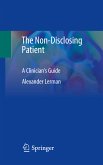 The Non-Disclosing Patient

A Clinician's Guide

Alexander Lerman

Springer